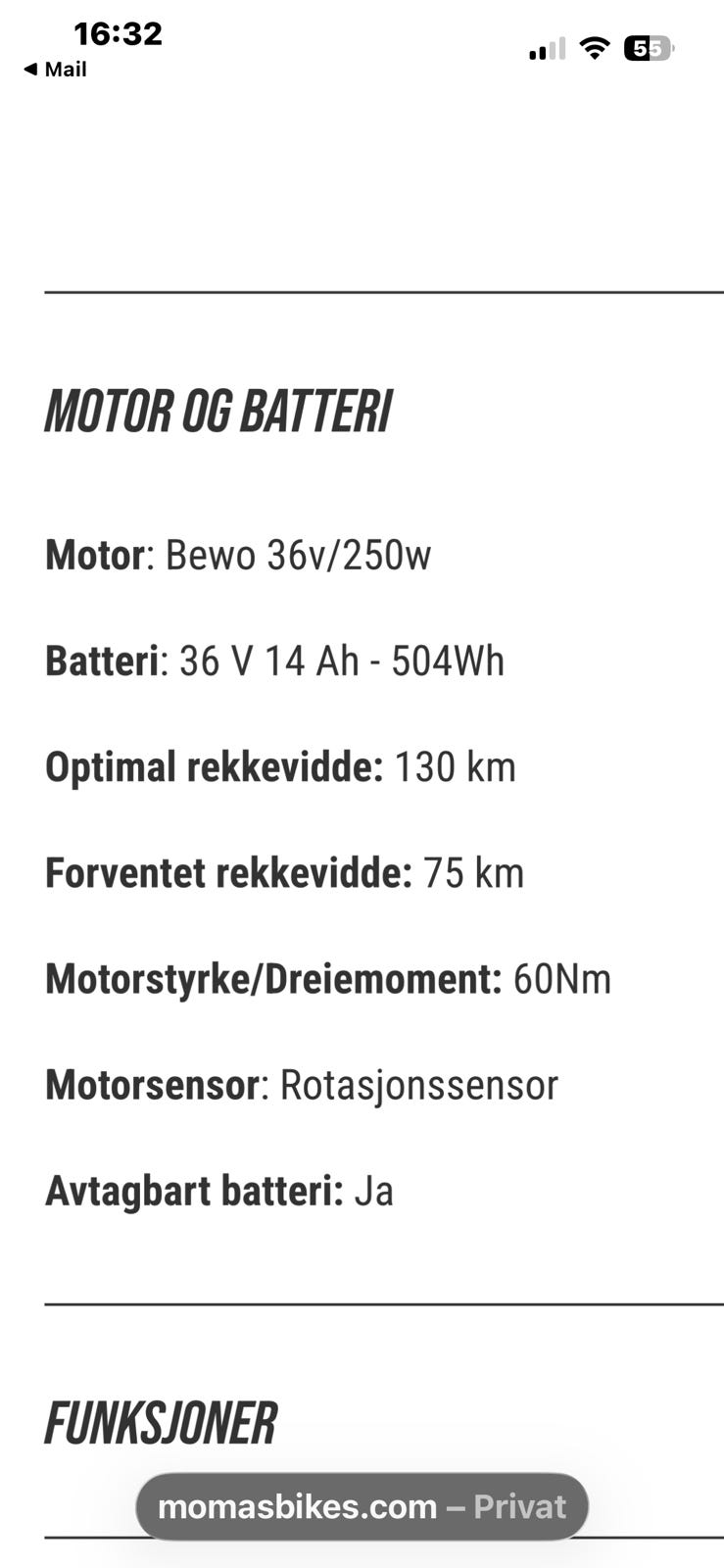 16:32
◀ Mail
55

MOTOR OG BATTERI

Motor: Bewo 36v/250w

Batteri: 36 V 14 Ah - 504Wh

Optimal rekkevidde: 130 km

Forventet rekkevidde: 75 km

Motorstyrke/Dreiemoment: 60Nm

Motorsensor: Rotasjonssensor

Avtagbart batteri: Ja

FUNKSJONER

momasbikes.com – Privat